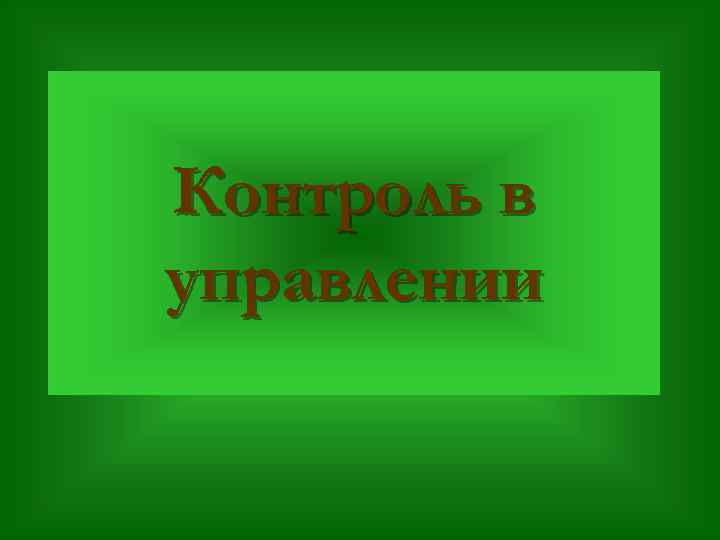 Контроль в управлении